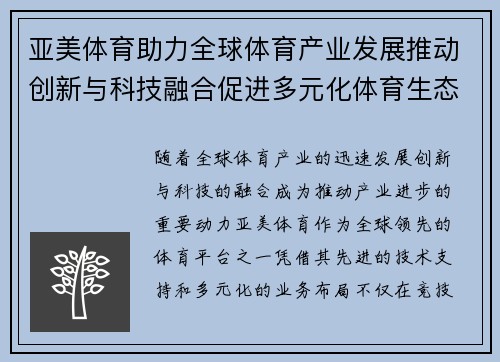 亚美体育助力全球体育产业发展推动创新与科技融合促进多元化体育生态

随着全球体育产业的迅速发展创新与科技的融合成为推动产业进步的重要动力亚美体育作为全球领先的体育平台之一凭借其先进的技术支持和多元化的业务布局不仅在竞技